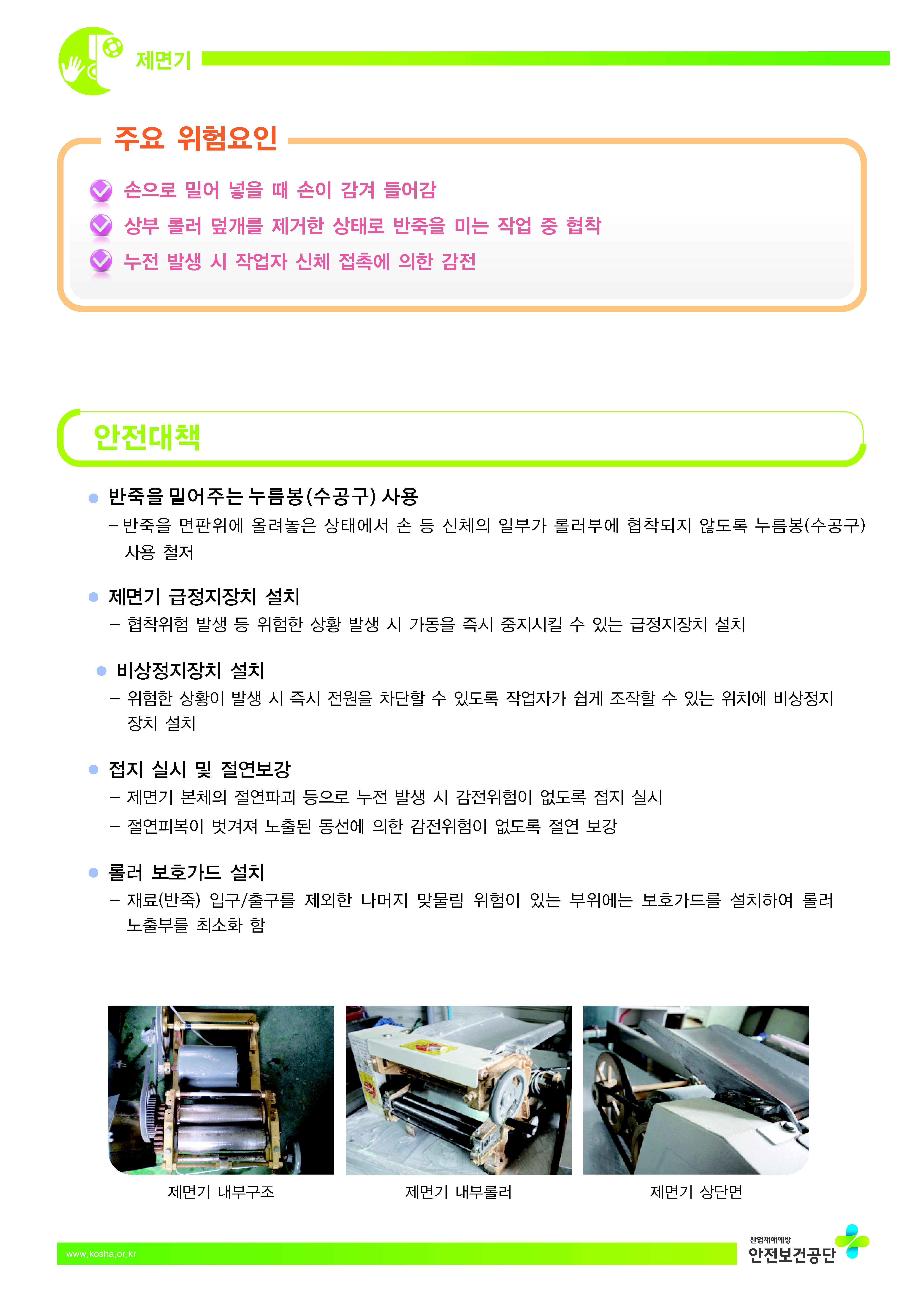 제면기

주요 위험요인

손으로 밀어 넣을 때 손이 감겨 들어감

상부 롤러 덮개를 제거한 상태로 반죽을 미는 작업 중 협착

누전 발생 시 작업자 신체 접촉에 의한 감전

안전대책

• 반죽을 밀어주는 누름봉(수공구) 사용

- 반죽을 면판위에 올려놓은 상태에서 손 등 신체의 일부가 롤러부에 협착되지 않도록 누름봉(수공구) 사용 철저

• 제면기 급정지장치 설치

- 협착위험 발생 등 위험한 상황 발생 시 가동을 즉시 중지시킬 수 있는 급정지장치 설치

• 비상정지장치 설치

- 위험한 상황이 발생 시 즉시 전원을 차단할 수 있도록 작업자가 쉽게 조작할 수 있는 위치에 비상정지 장치 설치

• 접지 실시 및 절연보강

- 제면기 본체의 절연파괴 등으로 누전 발생 시 감전위험이 없도록 접지 실시

- 절연피복이 벗겨져 노출된 동선에 의한 감전위험이 없도록 절연 보강

• 롤러 보호가드 설치

- 재료(반죽) 입구/출구를 제외한 나머지 맞물림 위험이 있는 부위에는 보호가드를 설치하여 롤러 노출부를 최소화 함

제면기 내부구조

제면기 내부롤러

제면기 상단면

www.kosha.or.kr

산업재해예방
안전보건공단